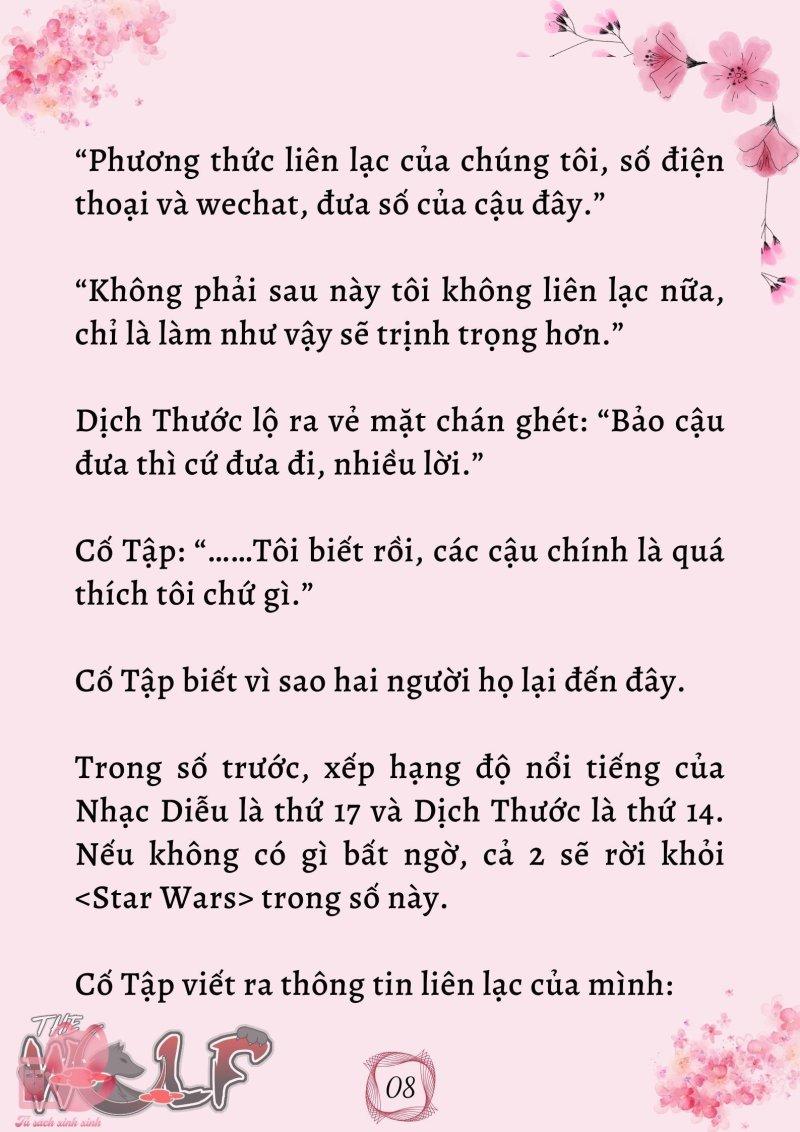 “Phương thức liên lạc của chúng tôi, số điện thoại và wechat, đưa số của cậu đây.”

“Không phải sau này tôi không liên lạc nữa, chỉ là làm như vậy sẽ trịnh trọng hơn.”

Dịch Thước lộ ra vẻ mặt chán ghét: “Bảo cậu đưa thì cứ đưa đi, nhiều lời.”

Cố Tập: “……Tôi biết rồi, các cậu chính là quá thích tôi chứ gì.”

Cố Tập biết vì sao hai người họ lại đến đây.

Trong số trước, xếp hạng độ nổi tiếng của Nhạc Diễu là thứ 17 và Dịch Thước là thứ 14. Nếu không có gì bất ngờ, cả 2 sẽ rời khỏi <Star Wars> trong số này.

Cố Tập viết ra thông tin liên lạc của mình:

THE WOLF
Tủ sách xinh xinh

08